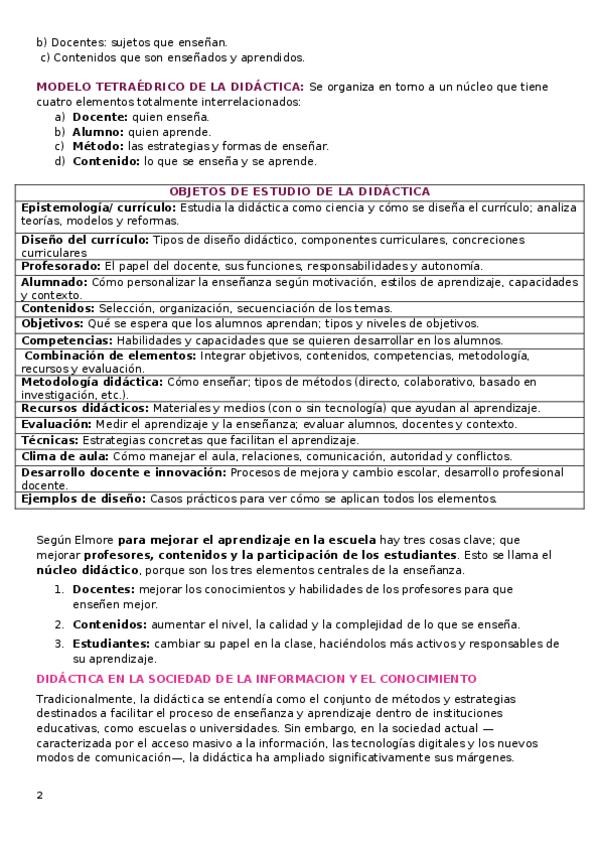 b) Docentes: sujetos que enseñan.
c) Contenidos que son enseñados y aprendidos.

MODELO TETRAÉDRICO DE LA DIDÁCTICA: Se organiza en torno a un núcleo que tiene cuatro elementos totalmente interrelacionados:
a) Docente: quien enseña.
b) Alumno: quien aprende.
c) Método: las estrategias y formas de enseñar.
d) Contenido: lo que se enseña y se aprende.

| OBJETOS DE ESTUDIO DE LA DIDÁCTICA |
|---|
| Epistemología/ currículo: Estudia la didáctica como ciencia y cómo se diseña el currículo; analiza teorías, modelos y reformas. |
| Diseño del currículo: Tipos de diseño didáctico, componentes curriculares, concreciones curriculares |
| Profesorado: El papel del docente, sus funciones, responsabilidades y autonomía. |
| Alumnado: Cómo personalizar la enseñanza según motivación, estilos de aprendizaje, capacidades y contexto. |
| Contenidos: Selección, organización, secuenciación de los temas. |
| Objetivos: Qué se espera que los alumnos aprendan; tipos y niveles de objetivos. |
| Competencias: Habilidades y capacidades que se quieren desarrollar en los alumnos. |
| Combinación de elementos: Integrar objetivos, contenidos, competencias, metodología, recursos y evaluación. |
| Metodología didáctica: Cómo enseñar; tipos de métodos (directo, colaborativo, basado en investigación, etc.). |
| Recursos didácticos: Materiales y medios (con o sin tecnología) que ayudan al aprendizaje. |
| Evaluación: Medir el aprendizaje y la enseñanza; evaluar alumnos, docentes y contexto. |
| Técnicas: Estrategias concretas que facilitan el aprendizaje. |
| Clima de aula: Cómo manejar el aula, relaciones, comunicación, autoridad y conflictos. |
| Desarrollo docente e innovación: Procesos de mejora y cambio escolar, desarrollo profesional docente. |
| Ejemplos de diseño: Casos prácticos para ver cómo se aplican todos los elementos. |

Según Elmore para mejorar el aprendizaje en la escuela hay tres cosas clave; que mejorar profesores, contenidos y la participación de los estudiantes. Esto se llama el núcleo didáctico, porque son los tres elementos centrales de la enseñanza.
1. Docentes: mejorar los conocimientos y habilidades de los profesores para que enseñen mejor.
2. Contenidos: aumentar el nivel, la calidad y la complejidad de lo que se enseña.
3. Estudiantes: cambiar su papel en la clase, haciéndolos más activos y responsables de su aprendizaje.

DIDÁCTICA EN LA SOCIEDAD DE LA INFORMACION Y EL CONOCIMIENTO

Tradicionalmente, la didáctica se entendía como el conjunto de métodos y estrategias destinados a facilitar el proceso de enseñanza y aprendizaje dentro de instituciones educativas, como escuelas o universidades. Sin embargo, en la sociedad actual —caracterizada por el acceso masivo a la información, las tecnologías digitales y los nuevos modos de comunicación—, la didáctica ha ampliado significativamente sus márgenes.

2